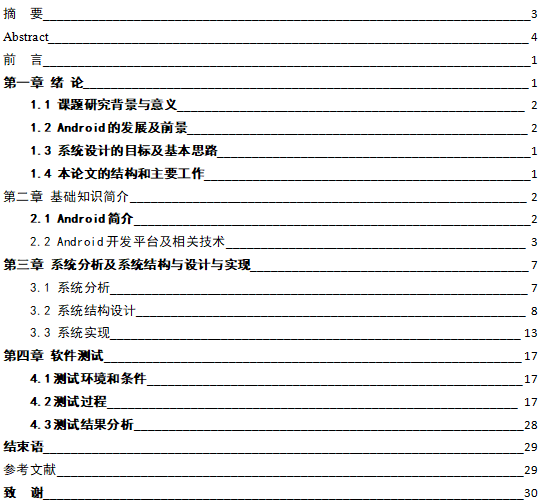 摘　要 3

Abstract 4

前　言 1

第一章 绪 论 1

1.1 课题研究背景与意义 2

1.2 Android的发展及前景 2

1.3 系统设计的目标及基本思路 1

1.4 本论文的结构和主要工作 1

第二章 基础知识简介 2

2.1 Android简介 2

2.2 Android开发平台及相关技术 3

第三章 系统分析及系统结构与设计与实现 7

3.1 系统分析 7

3.2 系统结构设计 8

3.3 系统实现 13

第四章 软件测试 17

4.1测试环境和条件 17

4.2测试过程 17

4.3测试结果分析 28

结束语 29

参考文献 29

致　谢 30